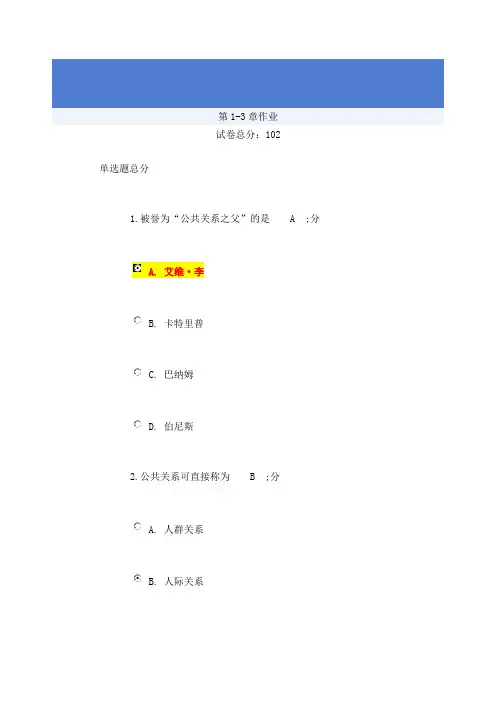 第 1-3 章作业

试卷总分：102

单选题总分

1. 被誉为“公共关系之父”的是　A　;分

A. 艾维·李

B. 卡特里普

C. 巴纳姆

D. 伯尼斯

2. 公共关系可直接称为　B　;分

A. 人群关系

B. 人际关系